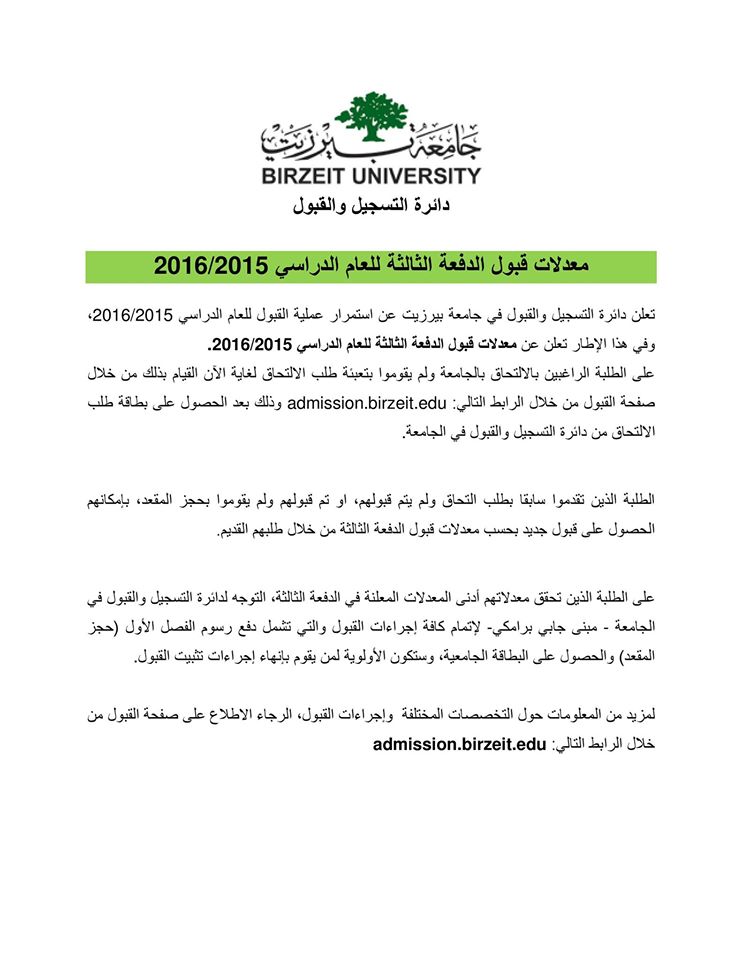 جامعة بيرزيت
BIRZEIT UNIVERSITY
دائرة التسجيل والقبول

معدلات قبول الدفعة الثالثة للعام الدراسي 2016/2015

تعلن دائرة التسجيل والقبول في جامعة بيرزيت عن استمرار عملية القبول للعام الدراسي 2016/2015، وفي هذا الإطار تعلن عن معدلات قبول الدفعة الثالثة للعام الدراسي 2016/2015.
على الطلبة الراغبين بالالتحاق بالجامعة ولم يقوموا بتعبئة طلب الالتحاق لغاية الآن القيام بذلك من خلال صفحة القبول من خلال الرابط التالي: admission.birzeit.edu وذلك بعد الحصول على بطاقة طلب الالتحاق من دائرة التسجيل والقبول في الجامعة.

الطلبة الذين تقدموا سابقا بطلب التحاق ولم يتم قبولهم، او تم قبولهم ولم يقوموا بحجز المقعد، بإمكانهم الحصول على قبول جديد بحسب معدلات قبول الدفعة الثالثة من خلال طلبهم القديم.

على الطلبة الذين تحقق معدلاتهم أدنى المعدلات المعلنة في الدفعة الثالثة، التوجه لدائرة التسجيل والقبول في الجامعة - مبنى جابي برامكي- لإتمام كافة إجراءات القبول والتي تشمل دفع رسوم الفصل الأول (حجز المقعد) والحصول على البطاقة الجامعية، وستكون الأولوية لمن يقوم بإنهاء إجراءات تثبيت القبول.

لمزيد من المعلومات حول التخصصات المختلفة وإجراءات القبول، الرجاء الاطلاع على صفحة القبول من خلال الرابط التالي: admission.birzeit.edu